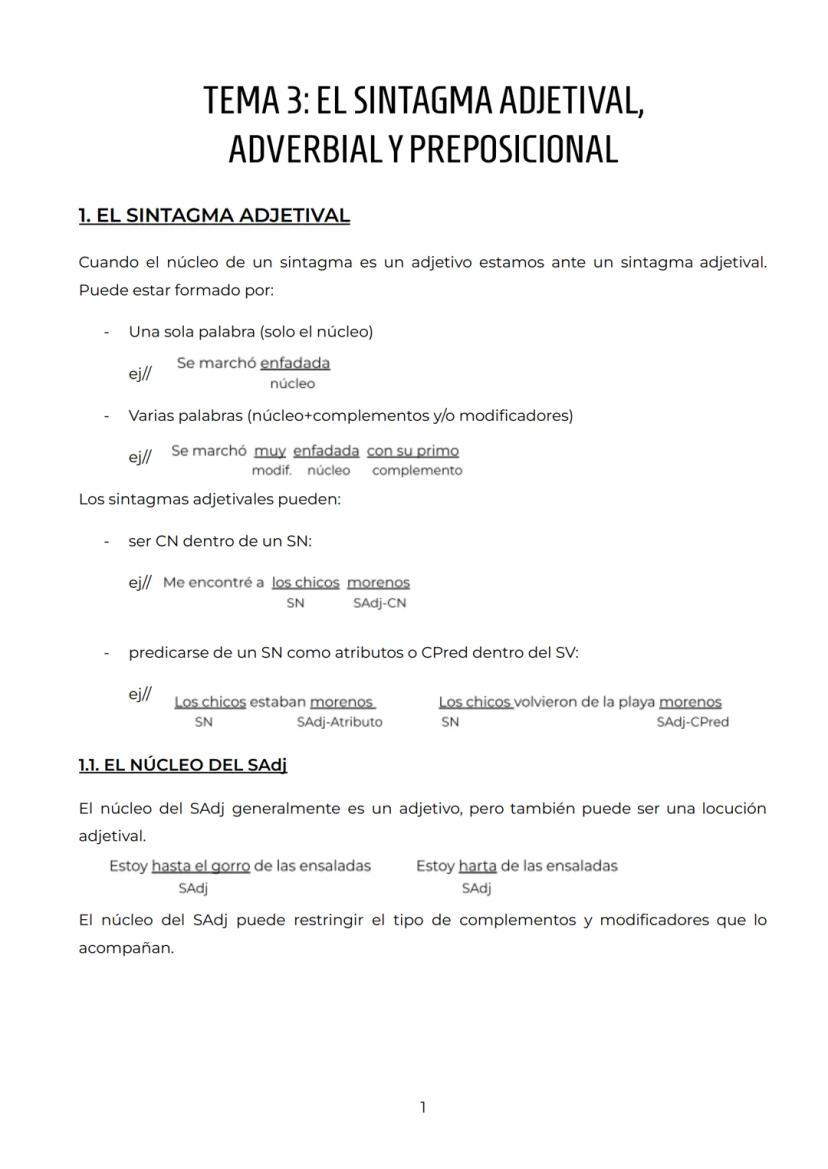 TEMA 3: EL SINTAGMA ADJETIVAL, ADVERBIAL Y PREPOSICIONAL

1. EL SINTAGMA ADJETIVAL

Cuando el núcleo de un sintagma es un adjetivo estamos ante un sintagma adjetival. Puede estar formado por:

- Una sola palabra (solo el núcleo)

ej// Se marchó enfadada
núcleo

- Varias palabras (núcleo+complementos y/o modificadores)

ej// Se marchó muy enfadada con su primo
modif. núcleo complemento

Los sintagmas adjetivales pueden:

- ser CN dentro de un SN:

ej// Me encontré a los chicos morenos
SN SAdj-CN

- predicarse de un SN como atributos o CPred dentro del SV:

ej// Los chicos estaban morenos
SN SAdj-Atributo

Los chicos volvieron de la playa morenos
SN SAdj-CPred

1.1. EL NÚCLEO DEL SAdj

El núcleo del SAdj generalmente es un adjetivo, pero también puede ser una locución adjetival.

Estoy hasta el gorro de las ensaladas
SAdj

Estoy harta de las ensaladas
SAdj

El núcleo del SAdj puede restringir el tipo de complementos y modificadores que lo acompañan.

1